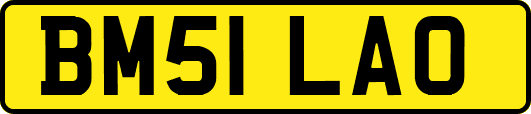 BM51 LAO